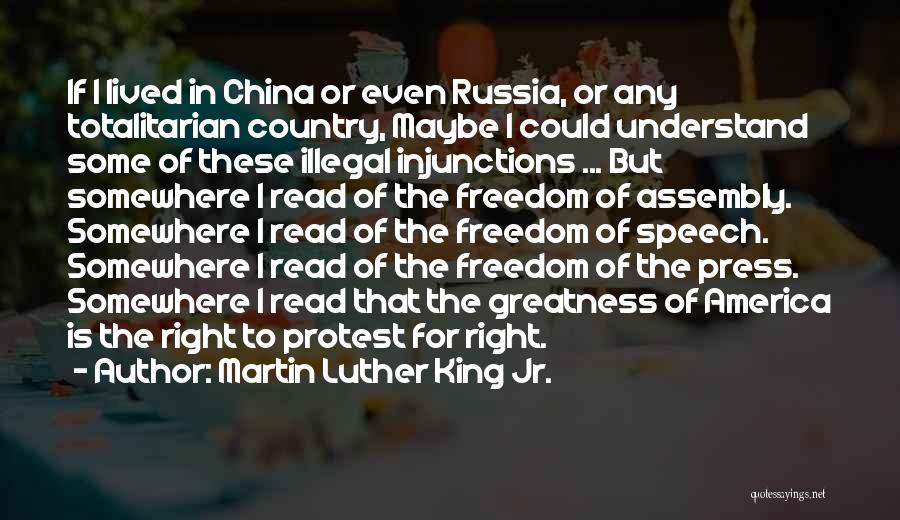 If I lived in China or even Russia, or any totalitarian country, Maybe I could understand some of these illegal injunctions ... But somewhere I read of the freedom of assembly. Somewhere I read of the freedom of speech. Somewhere I read of the freedom of the press. Somewhere I read that the greatness of America is the right to protest for right.
- Author: Martin Luther King Jr.

quotessayings.net